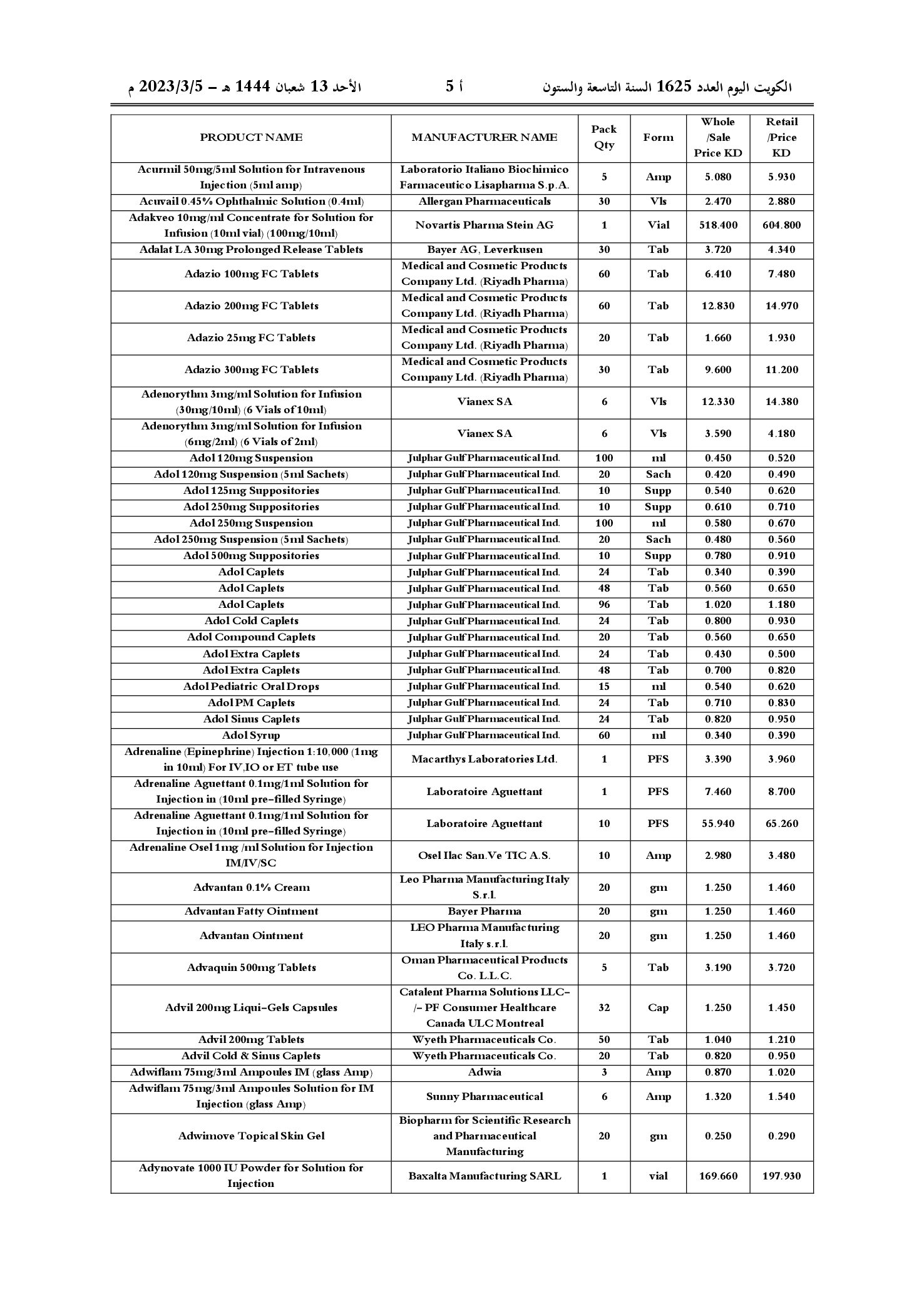 الكويت اليوم العدد 1625 السنة التاسعة والستون أ 5 الأحد 13 شعبان 1444 هـ – 2023/3/5 م

| PRODUCT NAME | MANUFACTURER NAME | Pack Qty | Form | Whole /Sale Price KD | Retail /Price KD |
|---|---|---|---|---|---|
| Acurmil 50mg/5ml Solution for Intravenous Injection (5ml amp) | Laboratorio Italiano Biochimico Farmaceutico Lisapharma S.p.A. | 5 | Amp | 5.080 | 5.930 |
| Acuvail 0.45% Ophthalmic Solution (0.4ml) | Allergan Pharmaceuticals | 30 | Vls | 2.470 | 2.880 |
| Adakveo 10mg/ml Concentrate for Solution for Infusion (10ml vial) (100mg/10ml) | Novartis Pharma Stein AG | 1 | Vial | 518.400 | 604.800 |
| Adalat LA 30mg Prolonged Release Tablets | Bayer AG, Leverkusen | 30 | Tab | 3.720 | 4.340 |
| Adazio 100mg FC Tablets | Medical and Cosmetic Products Company Ltd. (Riyadh Pharma) | 60 | Tab | 6.410 | 7.480 |
| Adazio 200mg FC Tablets | Medical and Cosmetic Products Company Ltd. (Riyadh Pharma) | 60 | Tab | 12.830 | 14.970 |
| Adazio 25mg FC Tablets | Medical and Cosmetic Products Company Ltd. (Riyadh Pharma) | 20 | Tab | 1.660 | 1.930 |
| Adazio 300mg FC Tablets | Medical and Cosmetic Products Company Ltd. (Riyadh Pharma) | 30 | Tab | 9.600 | 11.200 |
| Adenorythm 3mg/ml Solution for Infusion (30mg/10ml) (6 Vials of 10ml) | Vianex SA | 6 | Vls | 12.330 | 14.380 |
| Adenorythm 3mg/ml Solution for Infusion (6mg/2ml) (6 Vials of 2ml) | Vianex SA | 6 | Vls | 3.590 | 4.180 |
| Adol 120mg Suspension | Julphar Gulf Pharmaceutical Ind. | 100 | ml | 0.450 | 0.520 |
| Adol 120mg Suspension (5ml Sachets) | Julphar Gulf Pharmaceutical Ind. | 20 | Sach | 0.420 | 0.490 |
| Adol 125mg Suppositories | Julphar Gulf Pharmaceutical Ind. | 10 | Supp | 0.540 | 0.620 |
| Adol 250mg Suppositories | Julphar Gulf Pharmaceutical Ind. | 10 | Supp | 0.610 | 0.710 |
| Adol 250mg Suspension | Julphar Gulf Pharmaceutical Ind. | 100 | ml | 0.580 | 0.670 |
| Adol 250mg Suspension (5ml Sachets) | Julphar Gulf Pharmaceutical Ind. | 20 | Sach | 0.480 | 0.560 |
| Adol 500mg Suppositories | Julphar Gulf Pharmaceutical Ind. | 10 | Supp | 0.780 | 0.910 |
| Adol Caplets | Julphar Gulf Pharmaceutical Ind. | 24 | Tab | 0.340 | 0.390 |
| Adol Caplets | Julphar Gulf Pharmaceutical Ind. | 48 | Tab | 0.560 | 0.650 |
| Adol Caplets | Julphar Gulf Pharmaceutical Ind. | 96 | Tab | 1.020 | 1.180 |
| Adol Cold Caplets | Julphar Gulf Pharmaceutical Ind. | 24 | Tab | 0.800 | 0.930 |
| Adol Compound Caplets | Julphar Gulf Pharmaceutical Ind. | 20 | Tab | 0.560 | 0.650 |
| Adol Extra Caplets | Julphar Gulf Pharmaceutical Ind. | 24 | Tab | 0.430 | 0.500 |
| Adol Extra Caplets | Julphar Gulf Pharmaceutical Ind. | 48 | Tab | 0.700 | 0.820 |
| Adol Pediatric Oral Drops | Julphar Gulf Pharmaceutical Ind. | 15 | ml | 0.540 | 0.620 |
| Adol PM Caplets | Julphar Gulf Pharmaceutical Ind. | 24 | Tab | 0.710 | 0.830 |
| Adol Sinus Caplets | Julphar Gulf Pharmaceutical Ind. | 24 | Tab | 0.820 | 0.950 |
| Adol Syrup | Julphar Gulf Pharmaceutical Ind. | 60 | ml | 0.340 | 0.390 |
| Adrenaline (Epinephrine) Injection 1:10,000 (1mg in 10ml) For IV,IO or ET tube use | Macarthys Laboratories Ltd. | 1 | PFS | 3.390 | 3.960 |
| Adrenaline Aguettant 0.1mg/1ml Solution for Injection in (10ml pre-filled Syringe) | Laboratoire Aguettant | 1 | PFS | 7.460 | 8.700 |
| Adrenaline Aguettant 0.1mg/1ml Solution for Injection in (10ml pre-filled Syringe) | Laboratoire Aguettant | 10 | PFS | 55.940 | 65.260 |
| Adrenaline Osel 1mg /ml Solution for Injection IM/IV/SC | Osel Ilac San.Ve TIC A.S. | 10 | Amp | 2.980 | 3.480 |
| Advantan 0.1% Cream | Leo Pharma Manufacturing Italy S.r.l. | 20 | gm | 1.250 | 1.460 |
| Advantan Fatty Ointment | Bayer Pharma | 20 | gm | 1.250 | 1.460 |
| Advantan Ointment | LEO Pharma Manufacturing Italy s.r.l. | 20 | gm | 1.250 | 1.460 |
| Advaquin 500mg Tablets | Oman Pharmaceutical Products Co. L.L.C. | 5 | Tab | 3.190 | 3.720 |
| Advil 200mg Liqui-Gels Capsules | Catalent Pharma Solutions LLC-/- PF Consumer Healthcare Canada ULC Montreal | 32 | Cap | 1.250 | 1.450 |
| Advil 200mg Tablets | Wyeth Pharmaceuticals Co. | 50 | Tab | 1.040 | 1.210 |
| Advil Cold & Sinus Caplets | Wyeth Pharmaceuticals Co. | 20 | Tab | 0.820 | 0.950 |
| Adwiflam 75mg/3ml Ampoules IM (glass Amp) | Adwia | 3 | Amp | 0.870 | 1.020 |
| Adwiflam 75mg/3ml Ampoules Solution for IM Injection (glass Amp) | Sunny Pharmaceutical | 6 | Amp | 1.320 | 1.540 |
| Adwimove Topical Skin Gel | Biopharm for Scientific Research and Pharmaceutical Manufacturing | 20 | gm | 0.250 | 0.290 |
| Adynovate 1000 IU Powder for Solution for Injection | Baxalta Manufacturing SARL | 1 | vial | 169.660 | 197.930 |